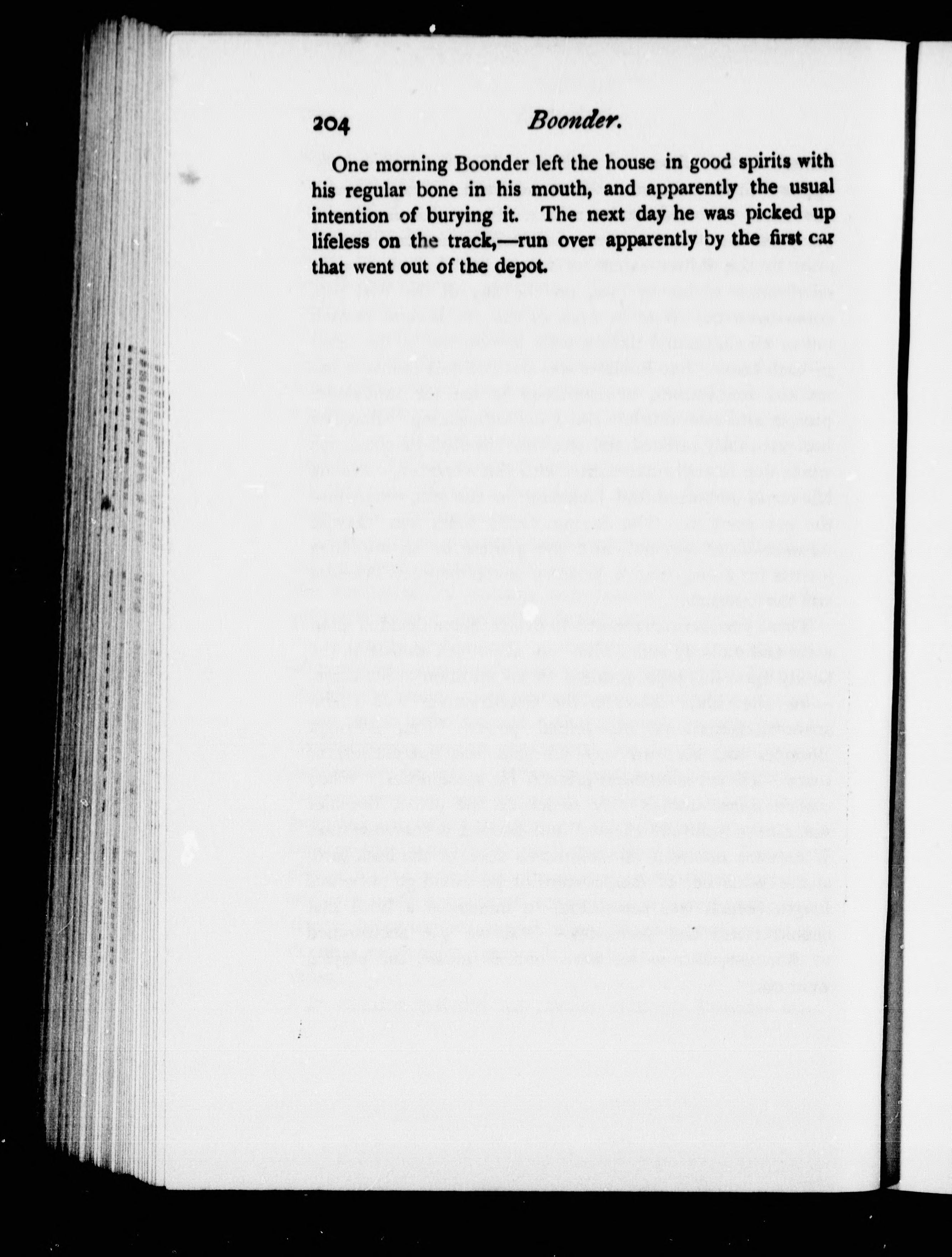 204 Boonder.

One morning Boonder left the house in good spirits with his regular bone in his mouth, and apparently the usual intention of burying it. The next day he was picked up lifeless on the track,—run over apparently by the first car that went out of the depot.